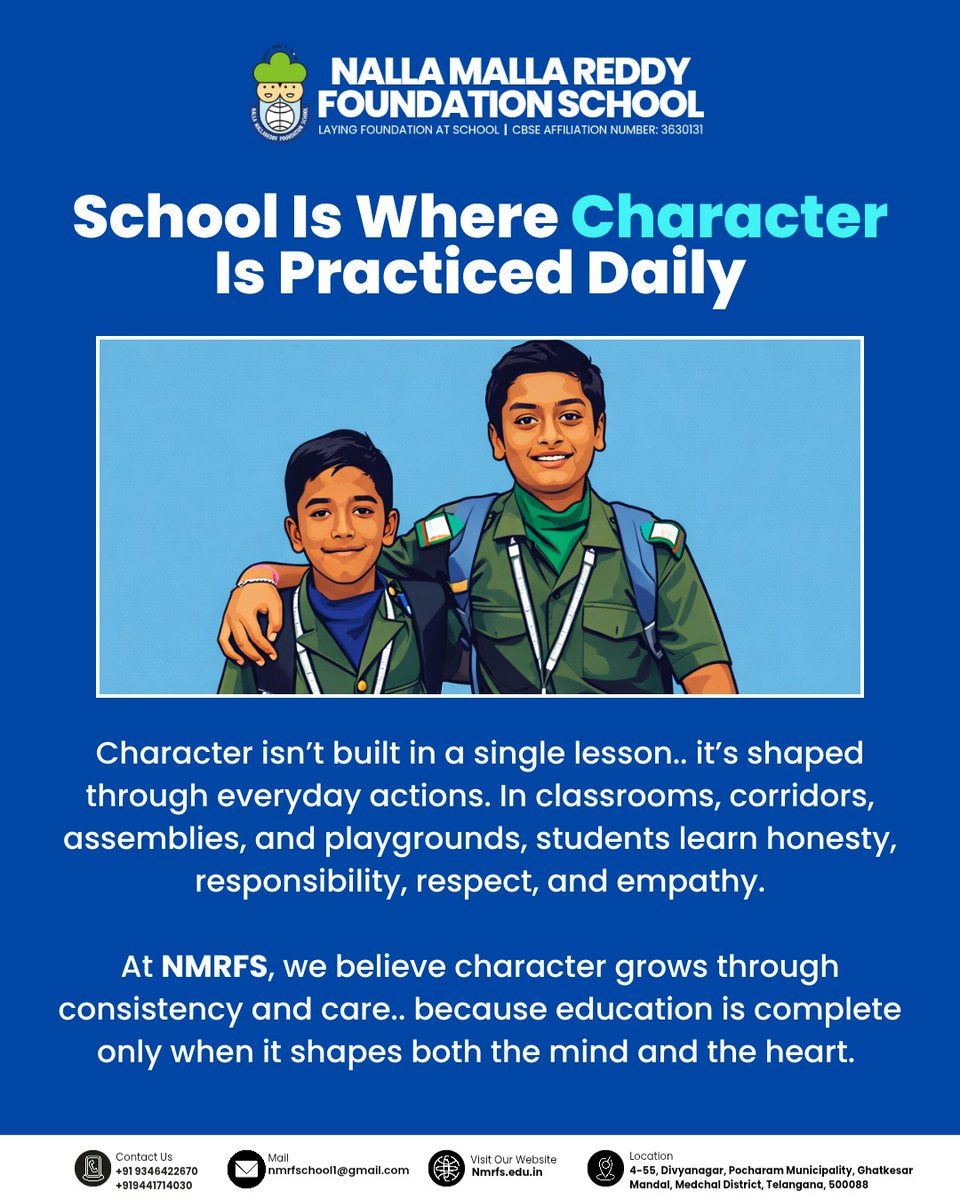 NALLA MALLA REDDY FOUNDATION SCHOOL
LAYING FOUNDATION AT SCHOOL | CBSE AFFILIATION NUMBER: 3630131

School Is Where Character Is Practiced Daily

Character isn't built in a single lesson.. it's shaped through everyday actions. In classrooms, corridors, assemblies, and playgrounds, students learn honesty, responsibility, respect, and empathy.

At NMRFS, we believe character grows through consistency and care.. because education is complete only when it shapes both the mind and the heart.

Contact Us
+91 9346422670
+919441714030

Mail
nmrfschool1@gmail.com

Visit Our Website
Nmrfs.edu.in

Location
4-55, Divyanagar, Pocharam Municipality, Ghatkesar Mandal, Medchal District, Telangana, 500088